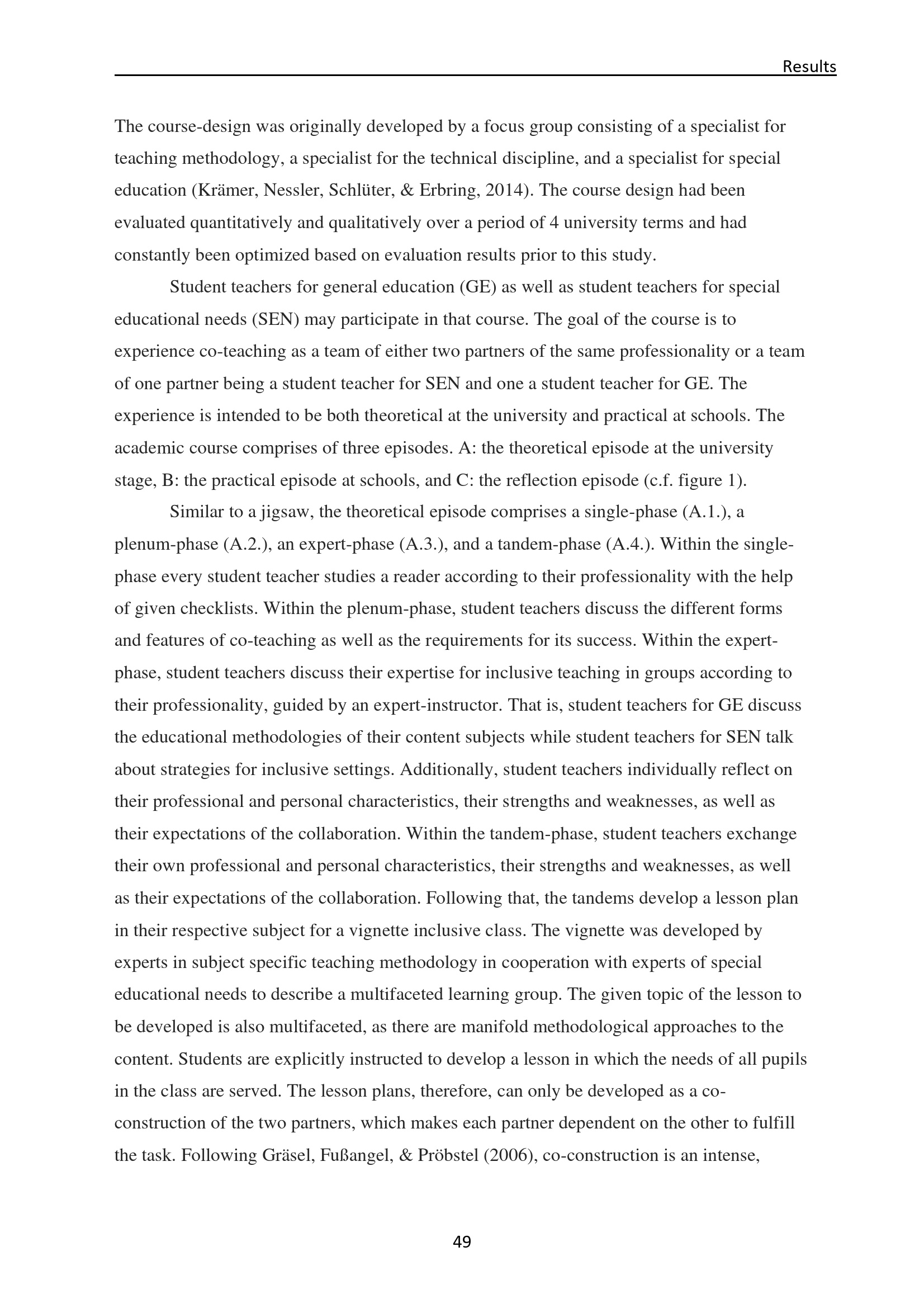 Results

The course-design was originally developed by a focus group consisting of a specialist for teaching methodology, a specialist for the technical discipline, and a specialist for special education (Krämer, Nessler, Schlüter, & Erbring, 2014). The course design had been evaluated quantitatively and qualitatively over a period of 4 university terms and had constantly been optimized based on evaluation results prior to this study.

Student teachers for general education (GE) as well as student teachers for special educational needs (SEN) may participate in that course. The goal of the course is to experience co-teaching as a team of either two partners of the same professionality or a team of one partner being a student teacher for SEN and one a student teacher for GE. The experience is intended to be both theoretical at the university and practical at schools. The academic course comprises of three episodes. A: the theoretical episode at the university stage, B: the practical episode at schools, and C: the reflection episode (c.f. figure 1).

Similar to a jigsaw, the theoretical episode comprises a single-phase (A.1.), a plenum-phase (A.2.), an expert-phase (A.3.), and a tandem-phase (A.4.). Within the single-phase every student teacher studies a reader according to their professionality with the help of given checklists. Within the plenum-phase, student teachers discuss the different forms and features of co-teaching as well as the requirements for its success. Within the expert-phase, student teachers discuss their expertise for inclusive teaching in groups according to their professionality, guided by an expert-instructor. That is, student teachers for GE discuss the educational methodologies of their content subjects while student teachers for SEN talk about strategies for inclusive settings. Additionally, student teachers individually reflect on their professional and personal characteristics, their strengths and weaknesses, as well as their expectations of the collaboration. Within the tandem-phase, student teachers exchange their own professional and personal characteristics, their strengths and weaknesses, as well as their expectations of the collaboration. Following that, the tandems develop a lesson plan in their respective subject for a vignette inclusive class. The vignette was developed by experts in subject specific teaching methodology in cooperation with experts of special educational needs to describe a multifaceted learning group. The given topic of the lesson to be developed is also multifaceted, as there are manifold methodological approaches to the content. Students are explicitly instructed to develop a lesson in which the needs of all pupils in the class are served. The lesson plans, therefore, can only be developed as a co-construction of the two partners, which makes each partner dependent on the other to fulfill the task. Following Gräsel, Fußangel, & Pröbstel (2006), co-construction is an intense,

49